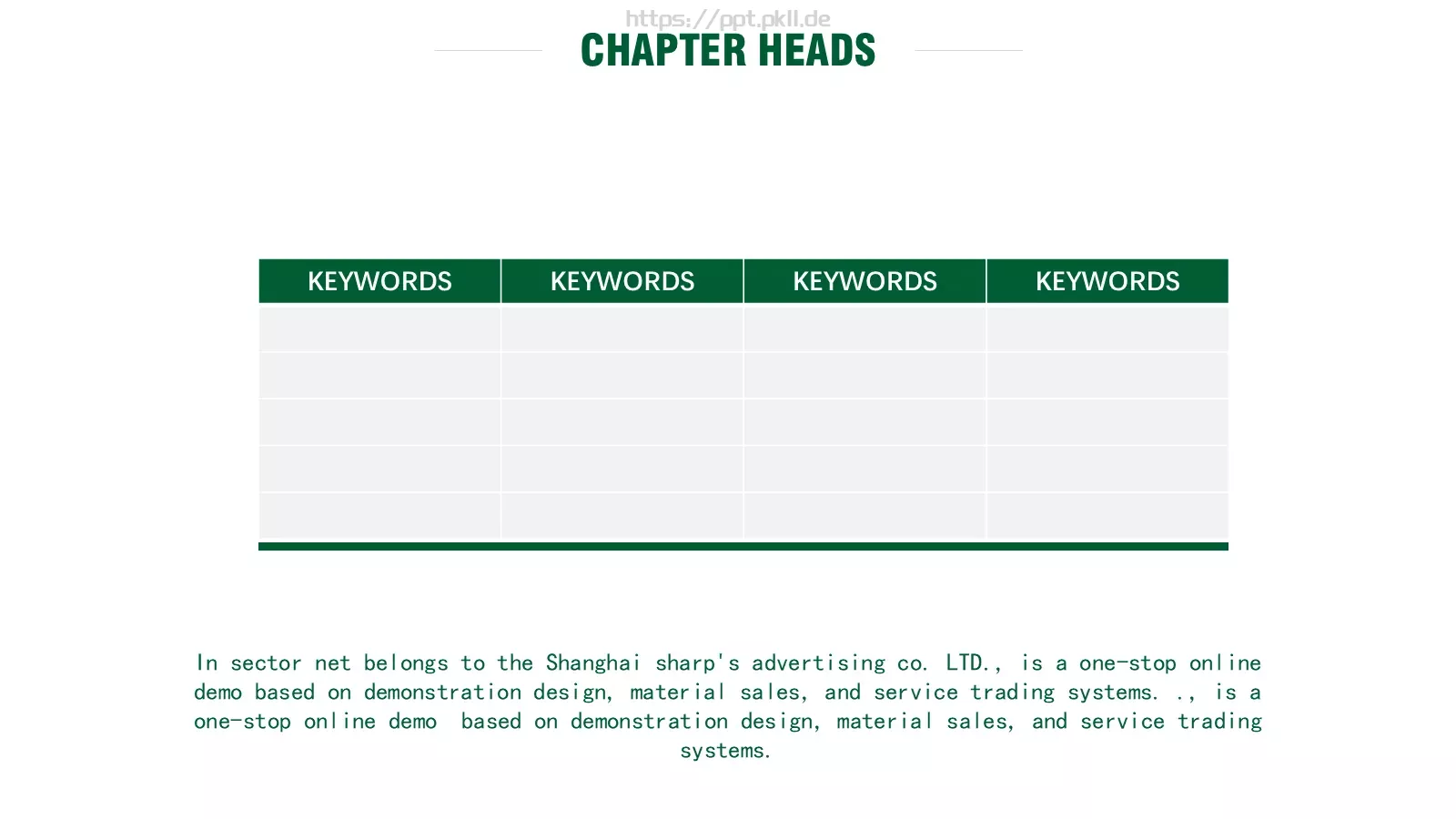 https://ppt.pkll.de

CHAPTER HEADS

| KEYWORDS | KEYWORDS | KEYWORDS | KEYWORDS |
|---|---|---|---|
| | | | |
| | | | |
| | | | |
| | | | |
| | | | |

In sector net belongs to the Shanghai sharp's advertising co. LTD., is a one-stop online demo based on demonstration design, material sales, and service trading systems. ., is a one-stop online demo based on demonstration design, material sales, and service trading systems.